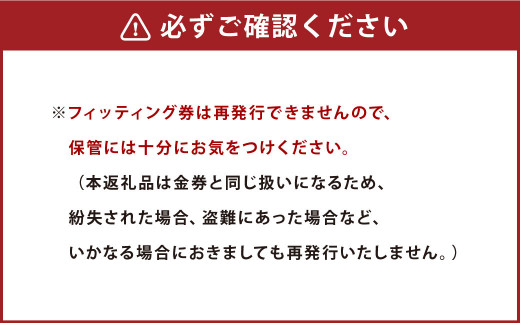 必ずご確認ください

※フィッティング券は再発行できませんので、保管には十分にお気をつけください。
（本返礼品は金券と同じ扱いになるため、紛失された場合、盗難にあった場合など、いかなる場合におきましても再発行いたしません。）